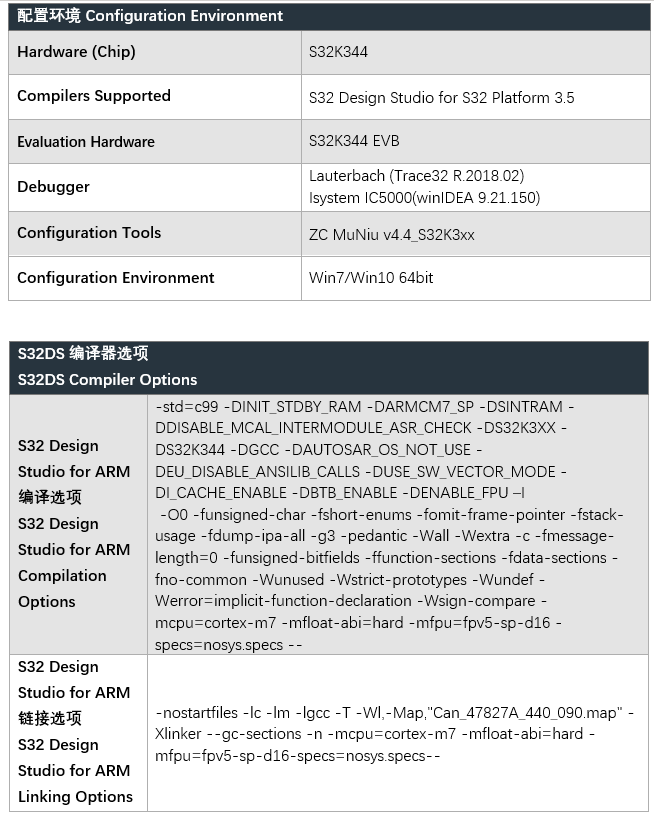 | 配置环境 Configuration Environment | |
|---|---|
| Hardware (Chip) | S32K344 |
| Compilers Supported | S32 Design Studio for S32 Platform 3.5 |
| Evaluation Hardware | S32K344 EVB |
| Debugger | Lauterbach (Trace32 R.2018.02) Isystem IC5000(winIDEA 9.21.150) |
| Configuration Tools | ZC MuNiu v4.4_S32K3xx |
| Configuration Environment | Win7/Win10 64bit |

| S32DS 编译器选项 S32DS Compiler Options | |
|---|---|
| S32 Design Studio for ARM 编译选项 S32 Design Studio for ARM Compilation Options | -std=c99 -DINIT_STDBY_RAM -DARMCM7_SP -DSINTRAM -DDISABLE_MCAL_INTERMODULE_ASR_CHECK -DS32K3XX -DS32K344 -DGCC -DAUTOSAR_OS_NOT_USE -DEU_DISABLE_ANSILIB_CALLS -DUSE_SW_VECTOR_MODE -DI_CACHE_ENABLE -DBTB_ENABLE -DENABLE_FPU –I -O0 -funsigned-char -fshort-enums -fomit-frame-pointer -fstack-usage -fdump-ipa-all -g3 -pedantic -Wall -Wextra -c -fmessage-length=0 -funsigned-bitfields -ffunction-sections -fdata-sections -fno-common -Wunused -Wstrict-prototypes -Wundef -Werror=implicit-function-declaration -Wsign-compare -mcpu=cortex-m7 -mfloat-abi=hard -mfpu=fpv5-sp-d16 -specs=nosys.specs -- |
| S32 Design Studio for ARM 链接选项 S32 Design Studio for ARM Linking Options | -nostartfiles -lc -lm -lgcc -T -Wl,-Map,"Can_47827A_440_090.map" -Xlinker --gc-sections -n -mcpu=cortex-m7 -mfloat-abi=hard -mfpu=fpv5-sp-d16-specs=nosys.specs-- |